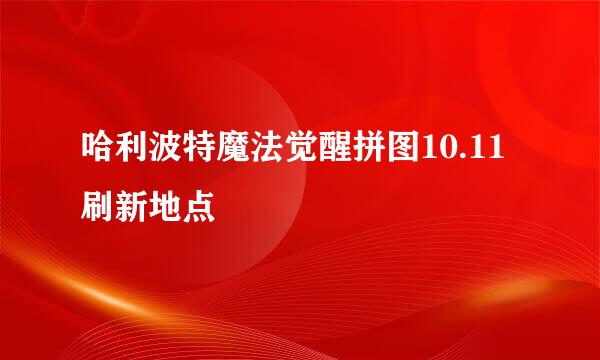 哈利波特魔法觉醒拼图10.11刷新地点